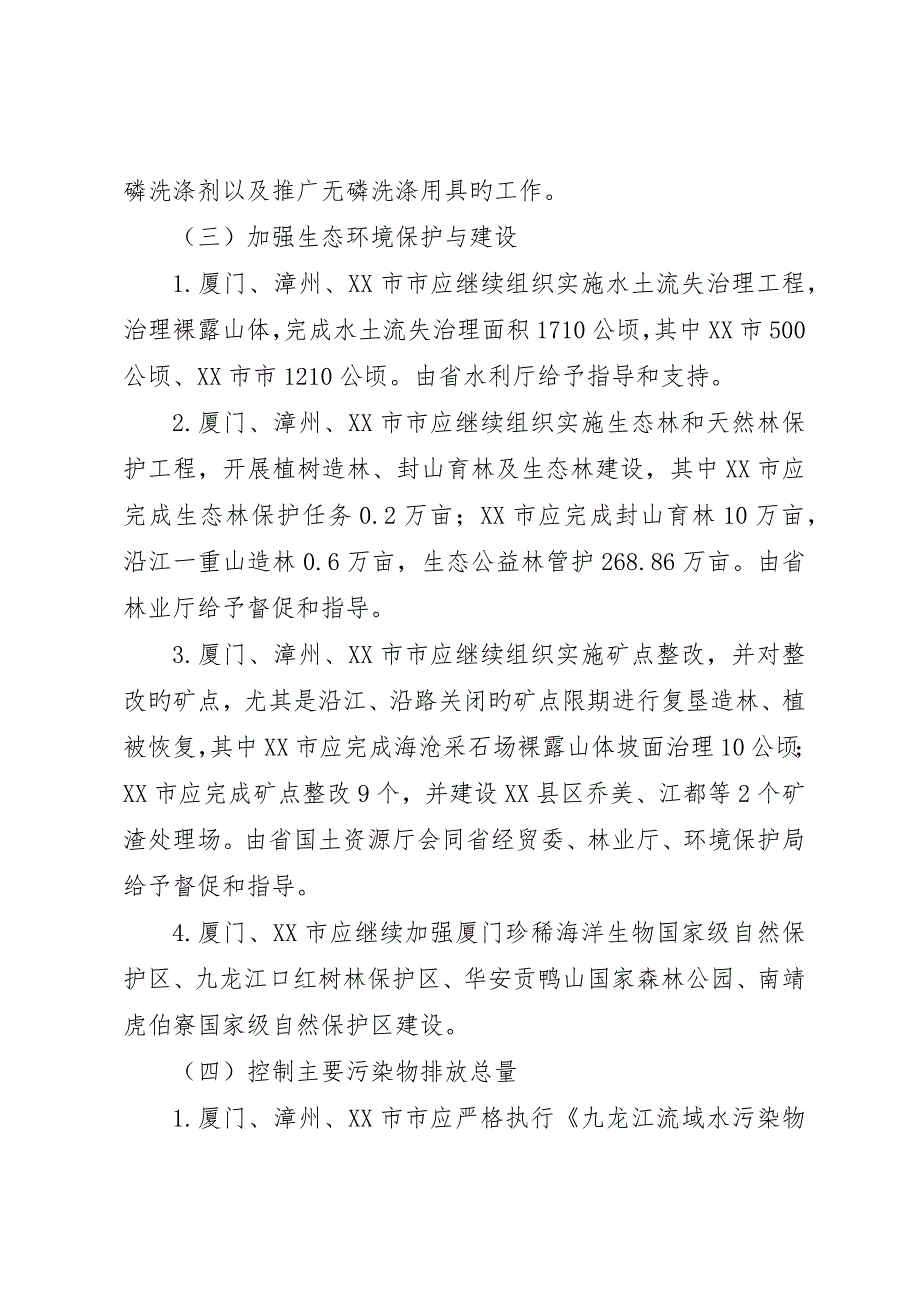 磷洗涤剂以及推广无磷洗涤用具旳工作。

（三）加强生态环境保护与建设

1.厦门、漳州、XX市市应继续组织实施水土流失治理工程，治理裸露山体，完成水土流失治理面积1710公顷，其中XX市500公顷、XX市市1210公顷。由省水利厅给予指导和支持。

2.厦门、漳州、XX市市应继续组织实施生态林和天然林保护工程，开展植树造林、封山育林及生态林建设，其中XX市应完成生态林保护任务0.2万亩；XX市应完成封山育林10万亩，沿江一重山造林0.6万亩，生态公益林管护268.86万亩。由省林业厅给予督促和指导。

3.厦门、漳州、XX市市应继续组织实施矿点整改，并对整改旳矿点，尤其是沿江、沿路关闭旳矿点限期进行复垦造林、植被恢复，其中XX市应完成海沧采石场裸露山体坡面治理10公顷；XX市应完成矿点整改9个，并建设XX县区乔美、江都等2个矿渣处理场。由省国土资源厅会同省经贸委、林业厅、环境保护局给予督促和指导。

4.厦门、XX市应继续加强厦门珍稀海洋生物国家级自然保护区、九龙江口红树林保护区、华安贡鸭山国家森林公园、南靖虎伯寮国家级自然保护区建设。

（四）控制主要污染物排放总量

1.厦门、漳州、XX市市应严格执行《九龙江流域水污染物